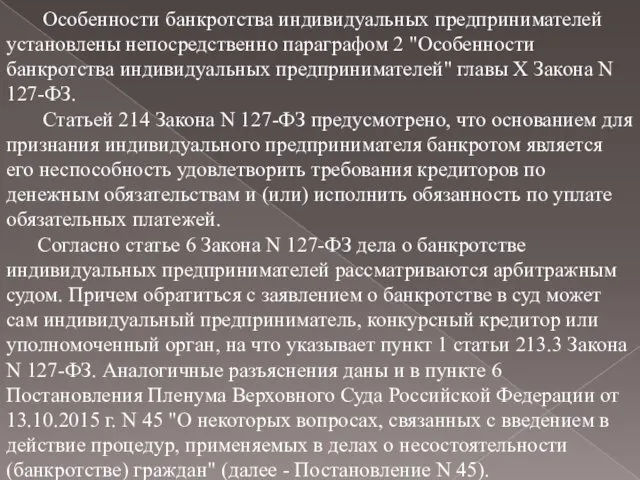 Особенности банкротства индивидуальных предпринимателей установлены непосредственно параграфом 2 "Особенности банкротства индивидуальных предпринимателей" главы X Закона N 127-ФЗ.

Статьей 214 Закона N 127-ФЗ предусмотрено, что основанием для признания индивидуального предпринимателя банкротом является его неспособность удовлетворить требования кредиторов по денежным обязательствам и (или) исполнить обязанность по уплате обязательных платежей.

Согласно статье 6 Закона N 127-ФЗ дела о банкротстве индивидуальных предпринимателей рассматриваются арбитражным судом. Причем обратиться с заявлением о банкротстве в суд может сам индивидуальный предприниматель, конкурсный кредитор или уполномоченный орган, на что указывает пункт 1 статьи 213.3 Закона N 127-ФЗ. Аналогичные разъяснения даны и в пункте 6 Постановления Пленума Верховного Суда Российской Федерации от 13.10.2015 г. N 45 "О некоторых вопросах, связанных с введением в действие процедур, применяемых в делах о несостоятельности (банкротстве) граждан" (далее - Постановление N 45).